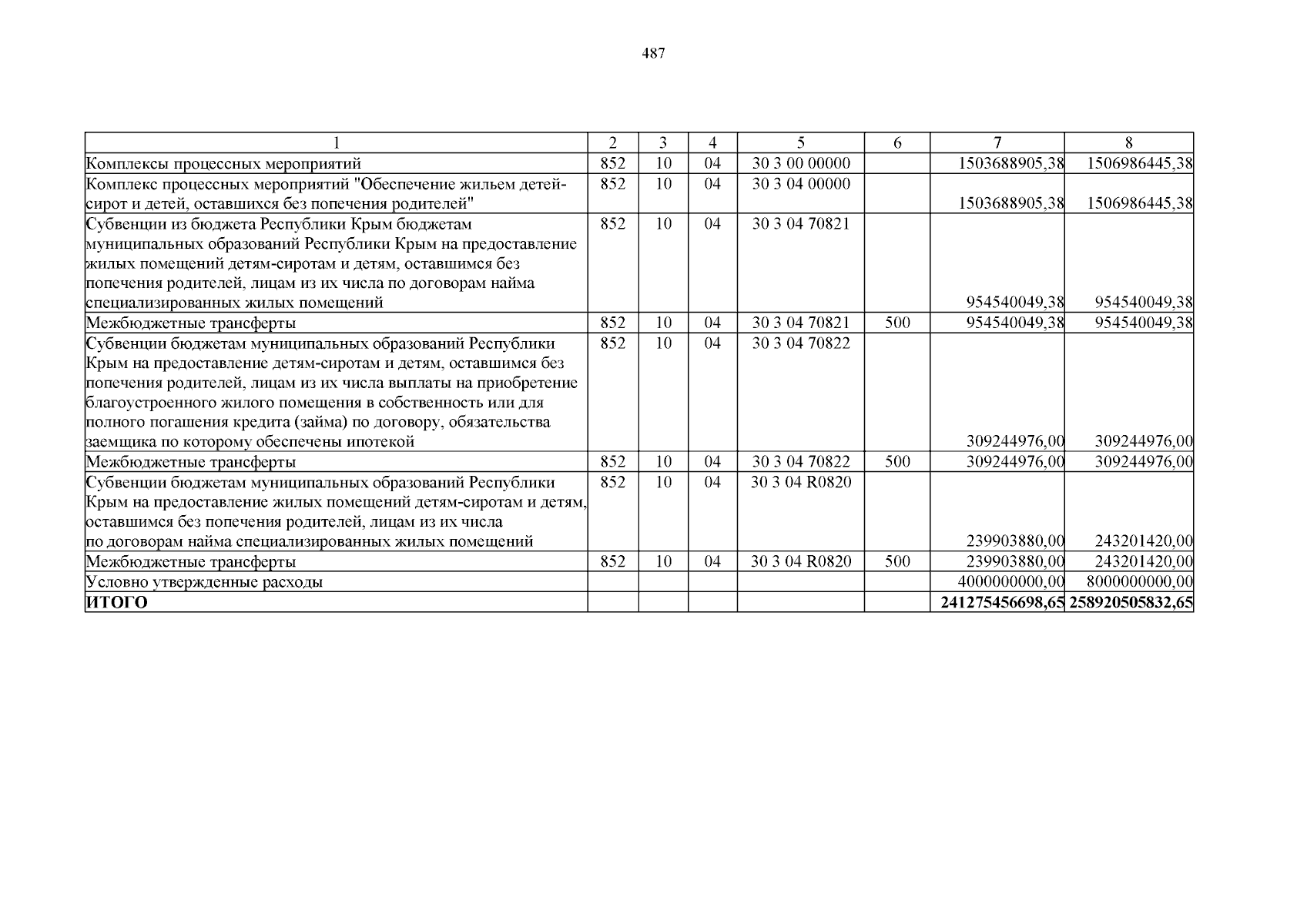 487

| 1 | 2 | 3 | 4 | 5 | 6 | 7 | 8 |
|---|---|---|---|---|---|---|---|
| Комплексы процессных мероприятий | 852 | 10 | 04 | 30 3 00 00000 | | 1503688905,38 | 1506986445,38 |
| Комплекс процессных мероприятий "Обеспечение жильем детей-сирот и детей, оставшихся без попечения родителей" | 852 | 10 | 04 | 30 3 04 00000 | | 1503688905,38 | 1506986445,38 |
| Субвенции из бюджета Республики Крым бюджетам муниципальных образований Республики Крым на предоставление жилых помещений детям-сиротам и детям, оставшимся без попечения родителей, лицам из их числа по договорам найма специализированных жилых помещений | 852 | 10 | 04 | 30 3 04 70821 | | 954540049,38 | 954540049,38 |
| Межбюджетные трансферты | 852 | 10 | 04 | 30 3 04 70821 | 500 | 954540049,38 | 954540049,38 |
| Субвенции бюджетам муниципальных образований Республики Крым на предоставление детям-сиротам и детям, оставшимся без попечения родителей, лицам из их числа выплаты на приобретение благоустроенного жилого помещения в собственность или для полного погашения кредита (займа) по договору, обязательства заемщика по которому обеспечены ипотекой | 852 | 10 | 04 | 30 3 04 70822 | | 309244976,00 | 309244976,00 |
| Межбюджетные трансферты | 852 | 10 | 04 | 30 3 04 70822 | 500 | 309244976,00 | 309244976,00 |
| Субвенции бюджетам муниципальных образований Республики Крым на предоставление жилых помещений детям-сиротам и детям, оставшимся без попечения родителей, лицам из их числа по договорам найма специализированных жилых помещений | 852 | 10 | 04 | 30 3 04 R0820 | | 239903880,00 | 243201420,00 |
| Межбюджетные трансферты | 852 | 10 | 04 | 30 3 04 R0820 | 500 | 239903880,00 | 243201420,00 |
| Условно утвержденные расходы | | | | | | 4000000000,00 | 8000000000,00 |
| **ИТОГО** | | | | | | **241275456698,65** | **258920505832,65** |